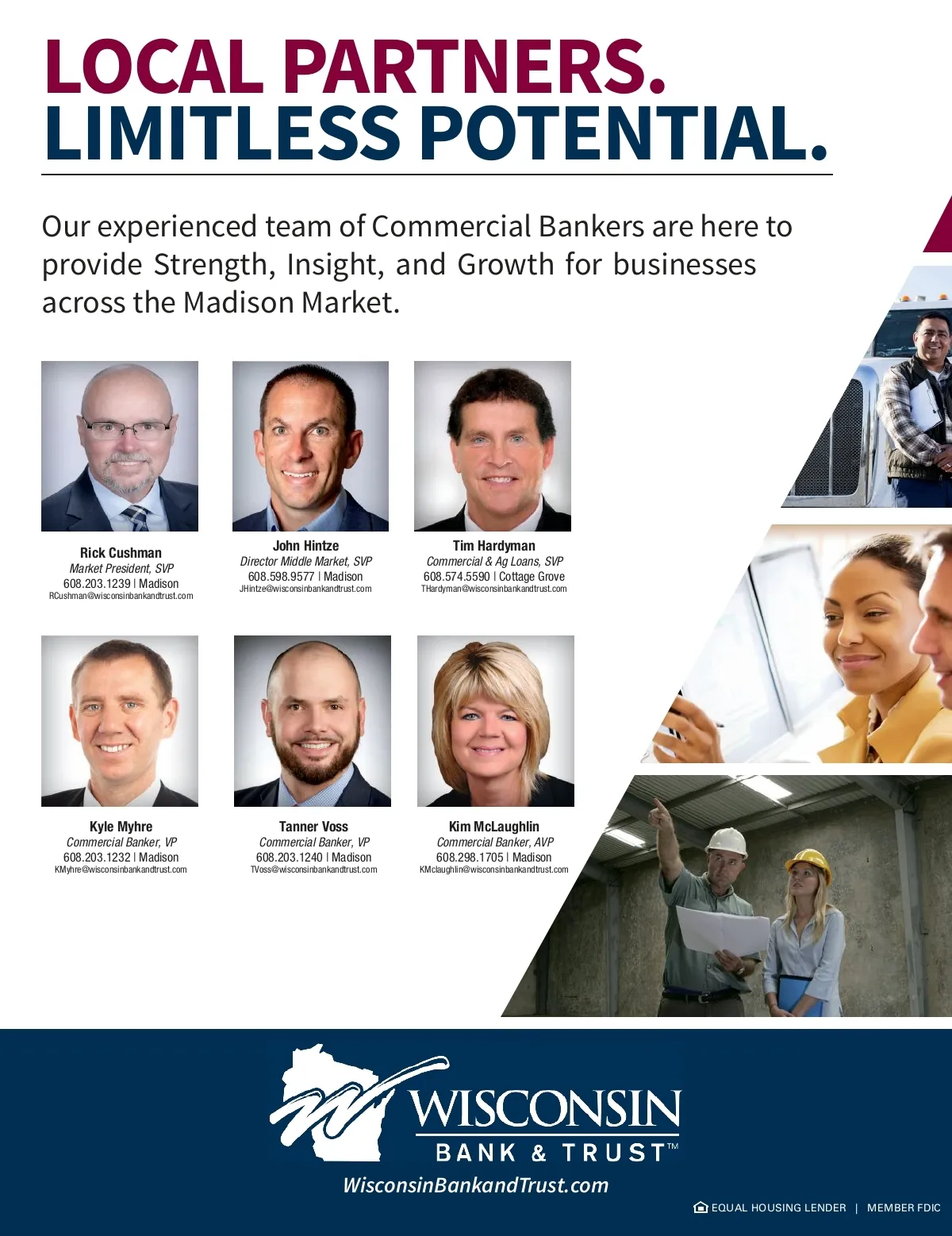 LOCAL PARTNERS.
LIMITLESS POTENTIAL.

Our experienced team of Commercial Bankers are here to provide Strength, Insight, and Growth for businesses across the Madison Market.

Rick Cushman
Market President, SVP
608.203.1239 | Madison
RCushman@wisconsinbankandtrust.com

John Hintze
Director Middle Market, SVP
608.598.9577 | Madison
JHintze@wisconsinbankandtrust.com

Tim Hardyman
Commercial & Ag Loans, SVP
608.574.5590 | Cottage Grove
THardyman@wisconsinbankandtrust.com

Kyle Myhre
Commercial Banker, VP
608.203.1232 | Madison
KMyhre@wisconsinbankandtrust.com

Tanner Voss
Commercial Banker, VP
608.203.1240 | Madison
TVoss@wisconsinbankandtrust.com

Kim McLaughlin
Commercial Banker, AVP
608.298.1705 | Madison
KMclaughlin@wisconsinbankandtrust.com

WISCONSIN
BANK & TRUST™
WisconsinBankandTrust.com

EQUAL HOUSING LENDER | MEMBER FDIC